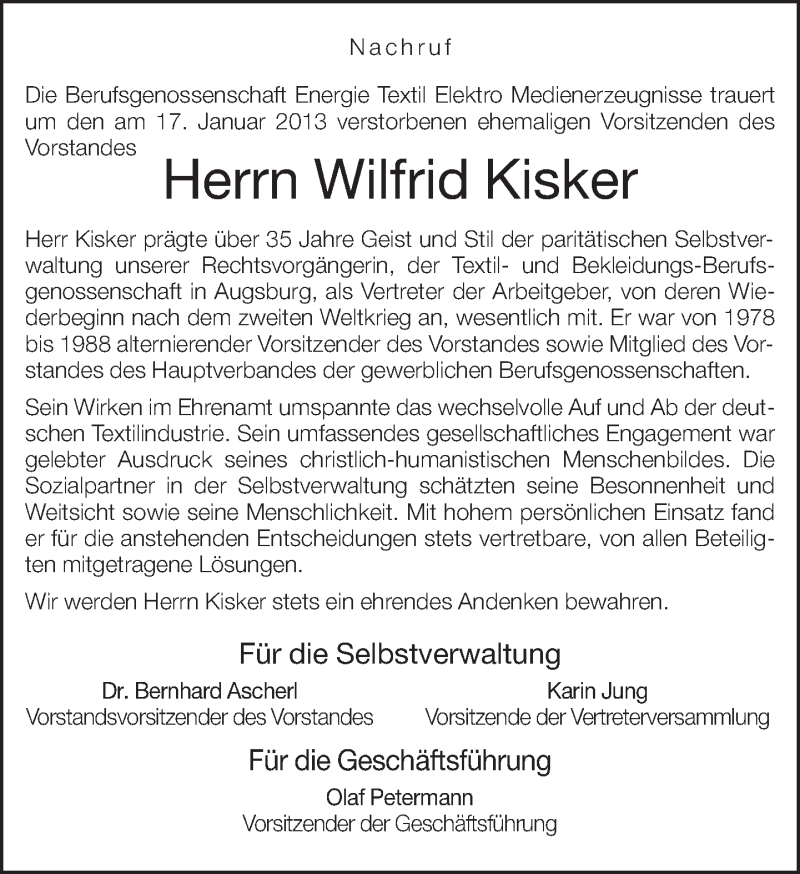 Nachruf

Die Berufsgenossenschaft Energie Textil Elektro Medienerzeugnisse trauert um den am 17. Januar 2013 verstorbenen ehemaligen Vorsitzenden des Vorstandes

Herrn Wilfrid Kisker

Herr Kisker prägte über 35 Jahre Geist und Stil der paritätischen Selbstverwaltung unserer Rechtsvorgängerin, der Textil- und Bekleidungs-Berufsgenossenschaft in Augsburg, als Vertreter der Arbeitgeber, von deren Wiederbeginn nach dem zweiten Weltkrieg an, wesentlich mit. Er war von 1978 bis 1988 alternierender Vorsitzender des Vorstandes sowie Mitglied des Vorstandes des Hauptverbandes der gewerblichen Berufsgenossenschaften.

Sein Wirken im Ehrenamt umspannte das wechselvolle Auf und Ab der deutschen Textilindustrie. Sein umfassendes gesellschaftliches Engagement war gelebter Ausdruck seines christlich-humanistischen Menschenbildes. Die Sozialpartner in der Selbstverwaltung schätzten seine Besonnenheit und Weitsicht sowie seine Menschlichkeit. Mit hohem persönlichen Einsatz fand er für die anstehenden Entscheidungen stets vertretbare, von allen Beteiligten mitgetragene Lösungen.

Wir werden Herrn Kisker stets ein ehrendes Andenken bewahren.

Für die Selbstverwaltung

Dr. Bernhard Ascherl
Vorstandsvorsitzender des Vorstandes

Karin Jung
Vorsitzende der Vertreterversammlung

Für die Geschäftsführung

Olaf Petermann
Vorsitzender der Geschäftsführung